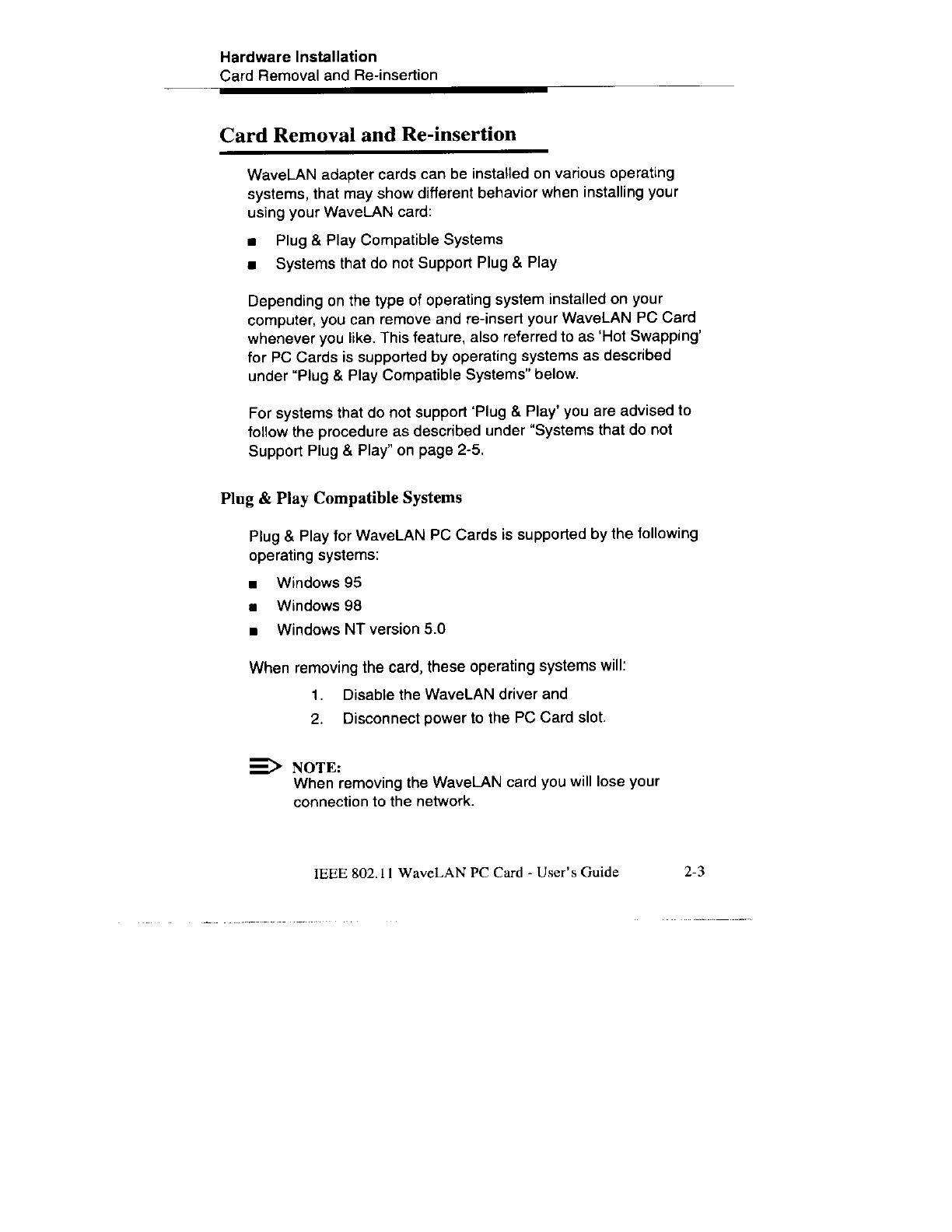 Hardware Installation
Card Removal and Re-insertion

Card Removal and Re-insertion

WaveLAN adapter cards can be installed on various operating systems, that may show different behavior when installing your using your WaveLAN card:

■ Plug & Play Compatible Systems
■ Systems that do not Support Plug & Play

Depending on the type of operating system installed on your computer, you can remove and re-insert your WaveLAN PC Card whenever you like. This feature, also referred to as 'Hot Swapping' for PC Cards is supported by operating systems as described under "Plug & Play Compatible Systems" below.

For systems that do not support 'Plug & Play' you are advised to follow the procedure as described under "Systems that do not Support Plug & Play" on page 2-5.

Plug & Play Compatible Systems

Plug & Play for WaveLAN PC Cards is supported by the following operating systems:

■ Windows 95
■ Windows 98
■ Windows NT version 5.0

When removing the card, these operating systems will:

1. Disable the WaveLAN driver and
2. Disconnect power to the PC Card slot.

NOTE:
When removing the WaveLAN card you will lose your connection to the network.

IEEE 802.11 WaveLAN PC Card - User's Guide 2-3